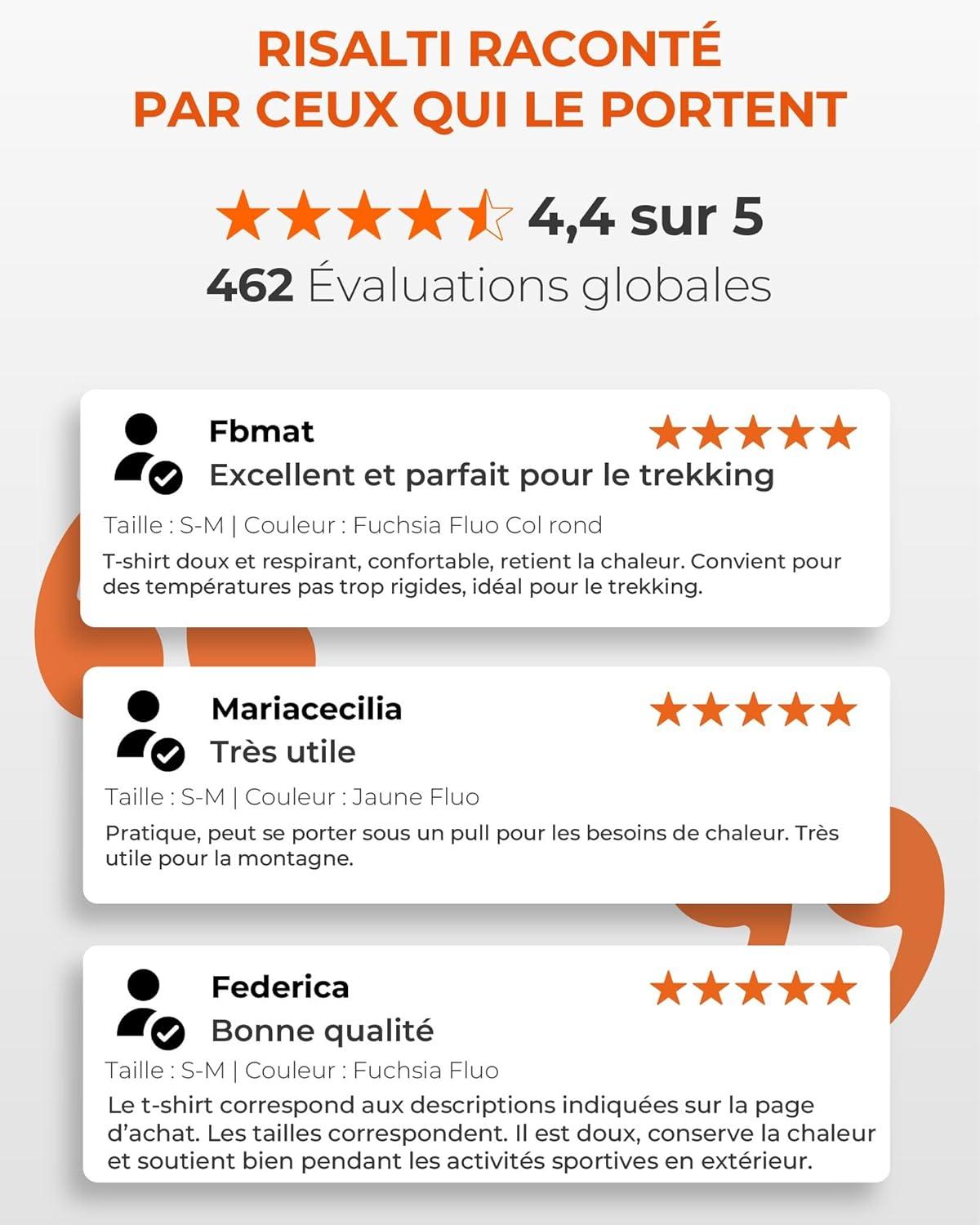 RISALTI RACONTÉ
PAR CEUX QUI LE PORTENT

4,4 sur 5
462 Évaluations globales

Fbmat
Excellent et parfait pour le trekking
Taille : S-M | Couleur : Fuchsia Fluo Col rond
T-shirt doux et respirant, confortable, retient la chaleur. Convient pour des températures pas trop rigides, idéal pour le trekking.

Mariacecilia
Très utile
Taille : S-M | Couleur : Jaune Fluo
Pratique, peut se porter sous un pull pour les besoins de chaleur. Très utile pour la montagne.

Federica
Bonne qualité
Taille : S-M | Couleur : Fuchsia Fluo
Le t-shirt correspond aux descriptions indiquées sur la page d'achat. Les tailles correspondent. Il est doux, conserve la chaleur et soutient bien pendant les activités sportives en extérieur.